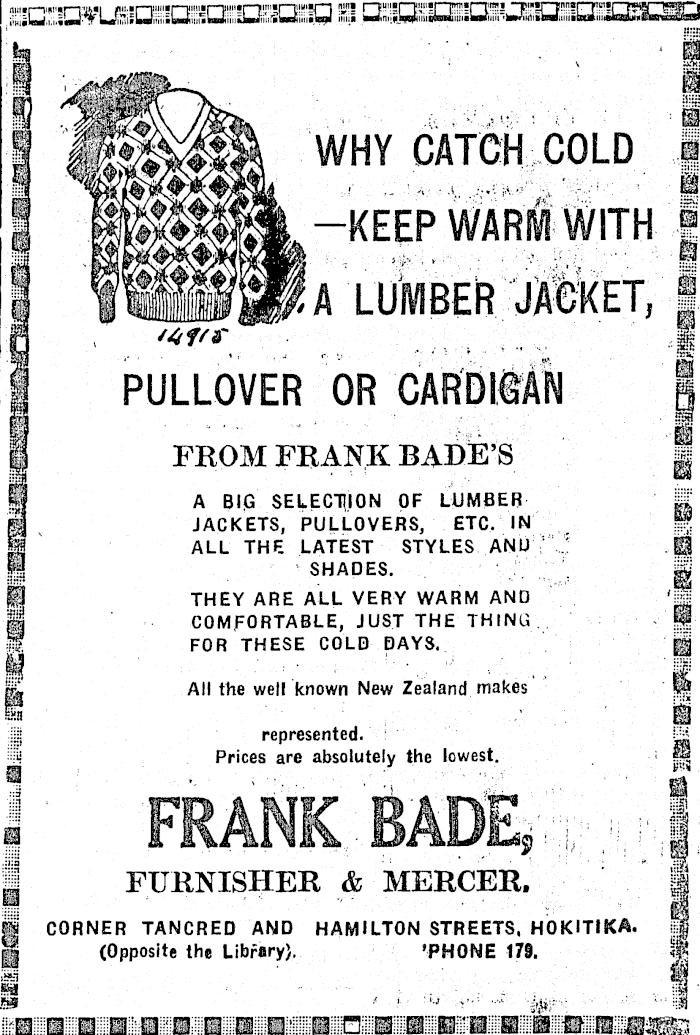 WHY CATCH COLD —KEEP WARM WITH A LUMBER JACKET,

14915

PULLOVER OR CARDIGAN

FROM FRANK BADE'S

A BIG SELECTION OF LUMBER JACKETS, PULLOVERS, ETC. IN ALL THE LATEST STYLES AND SHADES.

THEY ARE ALL VERY WARM AND COMFORTABLE, JUST THE THING FOR THESE COLD DAYS.

All the well known New Zealand makes

represented.
Prices are absolutely the lowest.

FRANK BADE,

FURNISHER & MERCER.

CORNER TANCRED AND HAMILTON STREETS, HOKITIKA.
(Opposite the Library). 'PHONE 179.